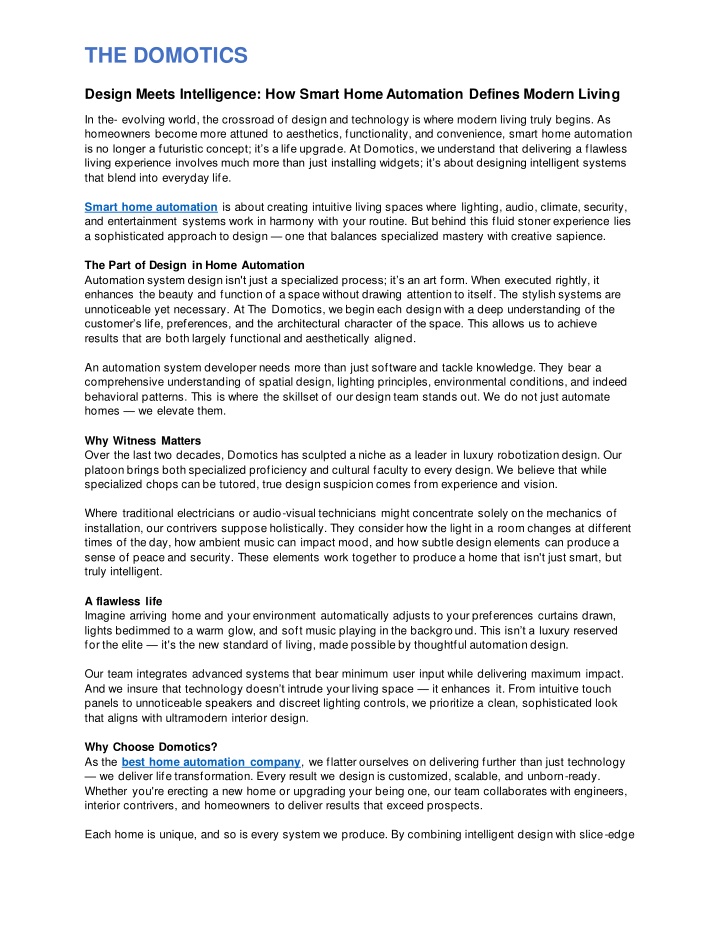 THE DOMOTICS

Design Meets Intelligence: How Smart Home Automation Defines Modern Living

In the- evolving world, the crossroad of design and technology is where modern living truly begins. As homeowners become more attuned to aesthetics, functionality, and convenience, smart home automation is no longer a futuristic concept; it's a life upgrade. At Domotics, we understand that delivering a flawless living experience involves much more than just installing widgets; it's about designing intelligent systems that blend into everyday life.

Smart home automation is about creating intuitive living spaces where lighting, audio, climate, security, and entertainment systems work in harmony with your routine. But behind this fluid stoner experience lies a sophisticated approach to design — one that balances specialized mastery with creative sapience.

The Part of Design in Home Automation
Automation system design isn't just a specialized process; it's an art form. When executed rightly, it enhances the beauty and function of a space without drawing attention to itself. The stylish systems are unnoticeable yet necessary. At The Domotics, we begin each design with a deep understanding of the customer's life, preferences, and the architectural character of the space. This allows us to achieve results that are both largely functional and aesthetically aligned.

An automation system developer needs more than just software and tackle knowledge. They bear a comprehensive understanding of spatial design, lighting principles, environmental conditions, and indeed behavioral patterns. This is where the skillset of our design team stands out. We do not just automate homes — we elevate them.

Why Witness Matters
Over the last two decades, Domotics has sculpted a niche as a leader in luxury robotization design. Our platoon brings both specialized proficiency and cultural faculty to every design. We believe that while specialized chops can be tutored, true design suspicion comes from experience and vision.

Where traditional electricians or audio-visual technicians might concentrate solely on the mechanics of installation, our contrivers suppose holistically. They consider how the light in a room changes at different times of the day, how ambient music can impact mood, and how subtle design elements can produce a sense of peace and security. These elements work together to produce a home that isn't just smart, but truly intelligent.

A flawless life
Imagine arriving home and your environment automatically adjusts to your preferences curtains drawn, lights bedimmed to a warm glow, and soft music playing in the background. This isn't a luxury reserved for the elite — it's the new standard of living, made possible by thoughtful automation design.

Our team integrates advanced systems that bear minimum user input while delivering maximum impact. And we insure that technology doesn't intrude your living space — it enhances it. From intuitive touch panels to unnoticeable speakers and discreet lighting controls, we prioritize a clean, sophisticated look that aligns with ultramodern interior design.

Why Choose Domotics?
As the best home automation company, we flatter ourselves on delivering further than just technology — we deliver life transformation. Every result we design is customized, scalable, and unborn-ready. Whether you're erecting a new home or upgrading your being one, our team collaborates with engineers, interior contrivers, and homeowners to deliver results that exceed prospects.

Each home is unique, and so is every system we produce. By combining intelligent design with slice-edge